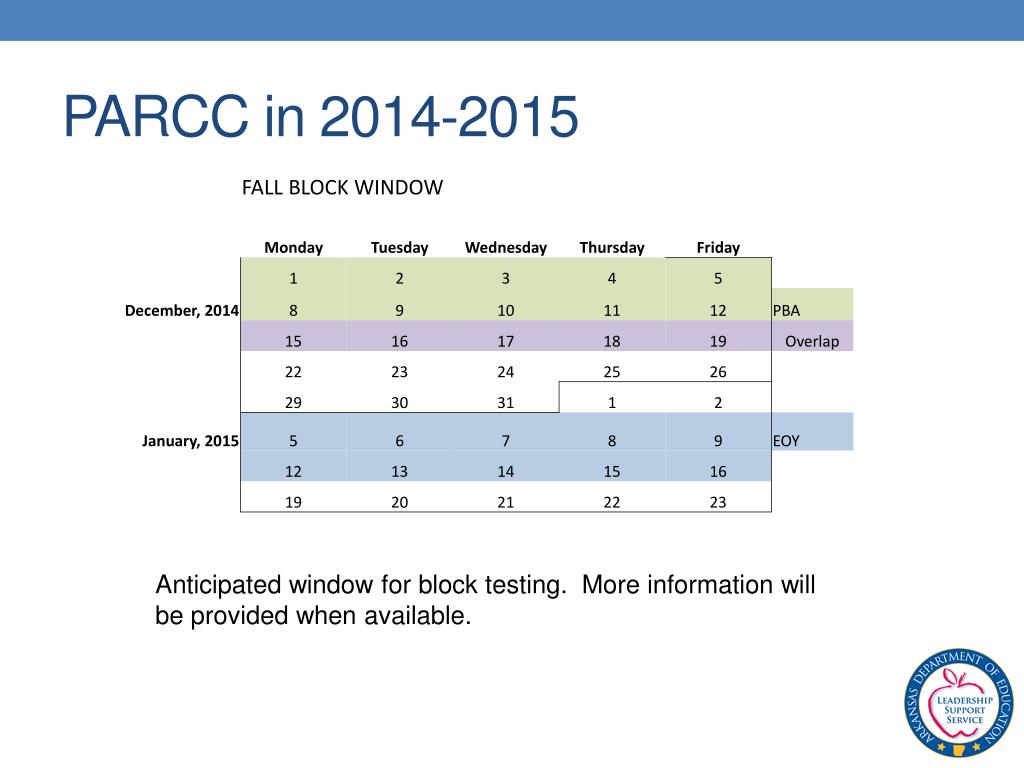 PARCC in 2014-2015

FALL BLOCK WINDOW

| | Monday | Tuesday | Wednesday | Thursday | Friday | |
|---|---|---|---|---|---|---|
| | 1 | 2 | 3 | 4 | 5 | |
| December, 2014 | 8 | 9 | 10 | 11 | 12 | PBA |
| | 15 | 16 | 17 | 18 | 19 | Overlap |
| | 22 | 23 | 24 | 25 | 26 | |
| | 29 | 30 | 31 | 1 | 2 | |
| January, 2015 | 5 | 6 | 7 | 8 | 9 | EOY |
| | 12 | 13 | 14 | 15 | 16 | |
| | 19 | 20 | 21 | 22 | 23 | |

Anticipated window for block testing. More information will be provided when available.

ARKANSAS DEPARTMENT OF EDUCATION
LEADERSHIP SUPPORT SERVICE